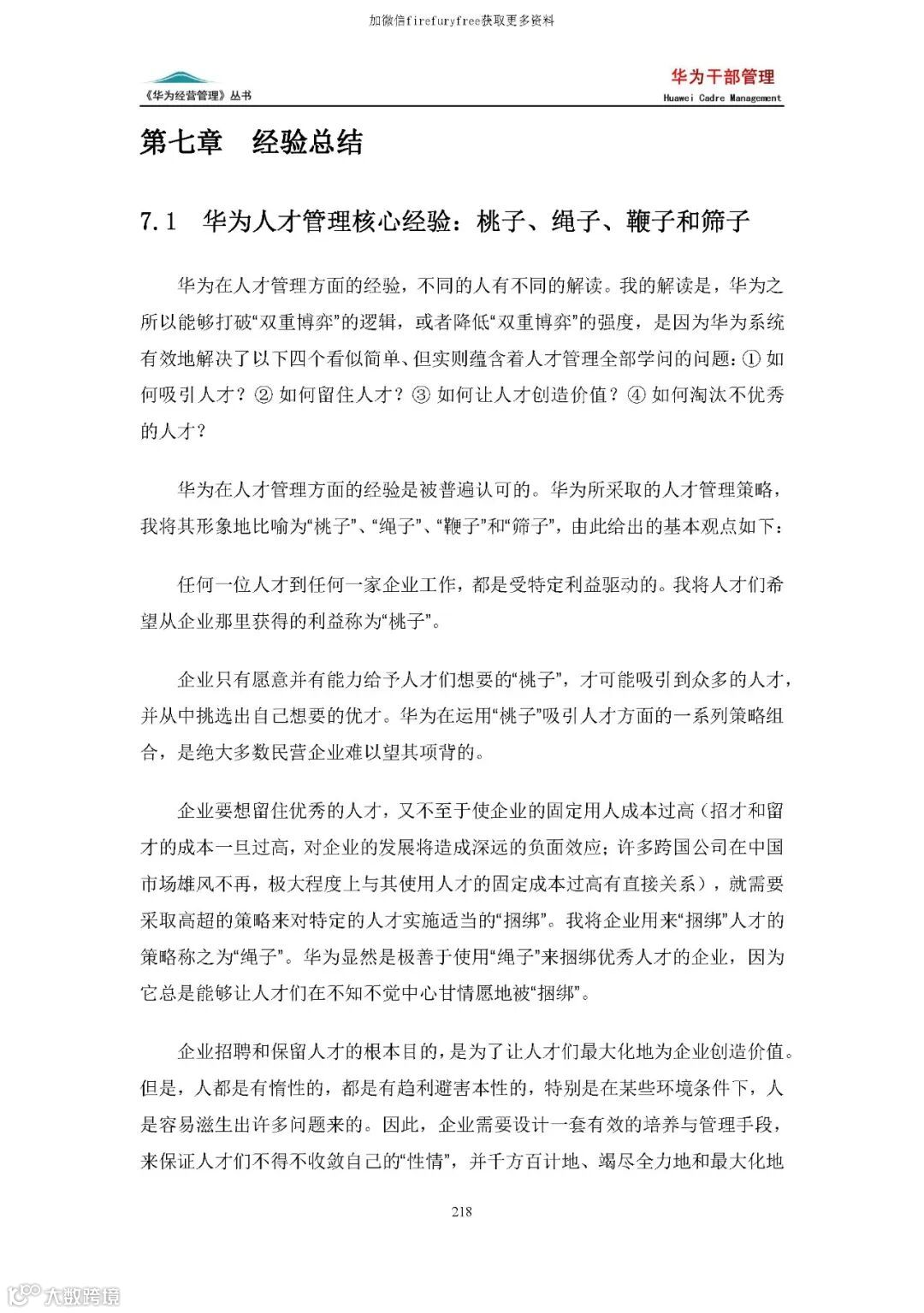 加微信firefuryfree获取更多资料

《华为经营管理》丛书

华为干部管理
Huawei Cadre Management

第七章　经验总结

7.1　华为人才管理核心经验：桃子、绳子、鞭子和筛子

华为在人才管理方面的经验，不同的人有不同的解读。我的解读是，华为之所以能够打破“双重博弈”的逻辑，或者降低“双重博弈”的强度，是因为华为系统有效地解决了以下四个看似简单、但实则蕴含着人才管理全部学问的问题：① 如何吸引人才？② 如何留住人才？③ 如何让人才创造价值？④ 如何淘汰不优秀的人才？

华为在人才管理方面的经验是被普遍认可的。华为所采取的人才管理策略，我将其形象地比喻为“桃子”、“绳子”、“鞭子”和“筛子”，由此给出的基本观点如下：

任何一位人才到任何一家企业工作，都是受特定利益驱动的。我将人才们希望从企业那里获得的利益称为“桃子”。

企业只有愿意并有能力给予人才们想要的“桃子”，才可能吸引到众多的人才，并从中挑选出自己想要的优才。华为在运用“桃子”吸引人才方面的一系列策略组合，是绝大多数民营企业难以望其项背的。

企业要想留住优秀的人才，又不至于使企业的固定用人成本过高（招才和留才的成本一旦过高，对企业的发展将造成深远的负面效应；许多跨国公司在中国市场雄风不再，极大程度上与其使用人才的固定成本过高有直接关系），就需要采取高超的策略来对特定的人才实施适当的“捆绑”。我将企业用来“捆绑”人才的策略称之为“绳子”。华为显然是极善于使用“绳子”来捆绑优秀人才的企业，因为它总是能够让人才们在不知不觉中心甘情愿地被“捆绑”。

企业招聘和保留人才的根本目的，是为了让人才们最大化地为企业创造价值。但是，人都是有惰性的，都是有趋利避害本性的，特别是在某些环境条件下，人是容易滋生出许多问题来的。因此，企业需要设计一套有效的培养与管理手段，来保证人才们不得不收敛自己的“性情”，并千方百计地、竭尽全力地和最大化地

218

大数跨境